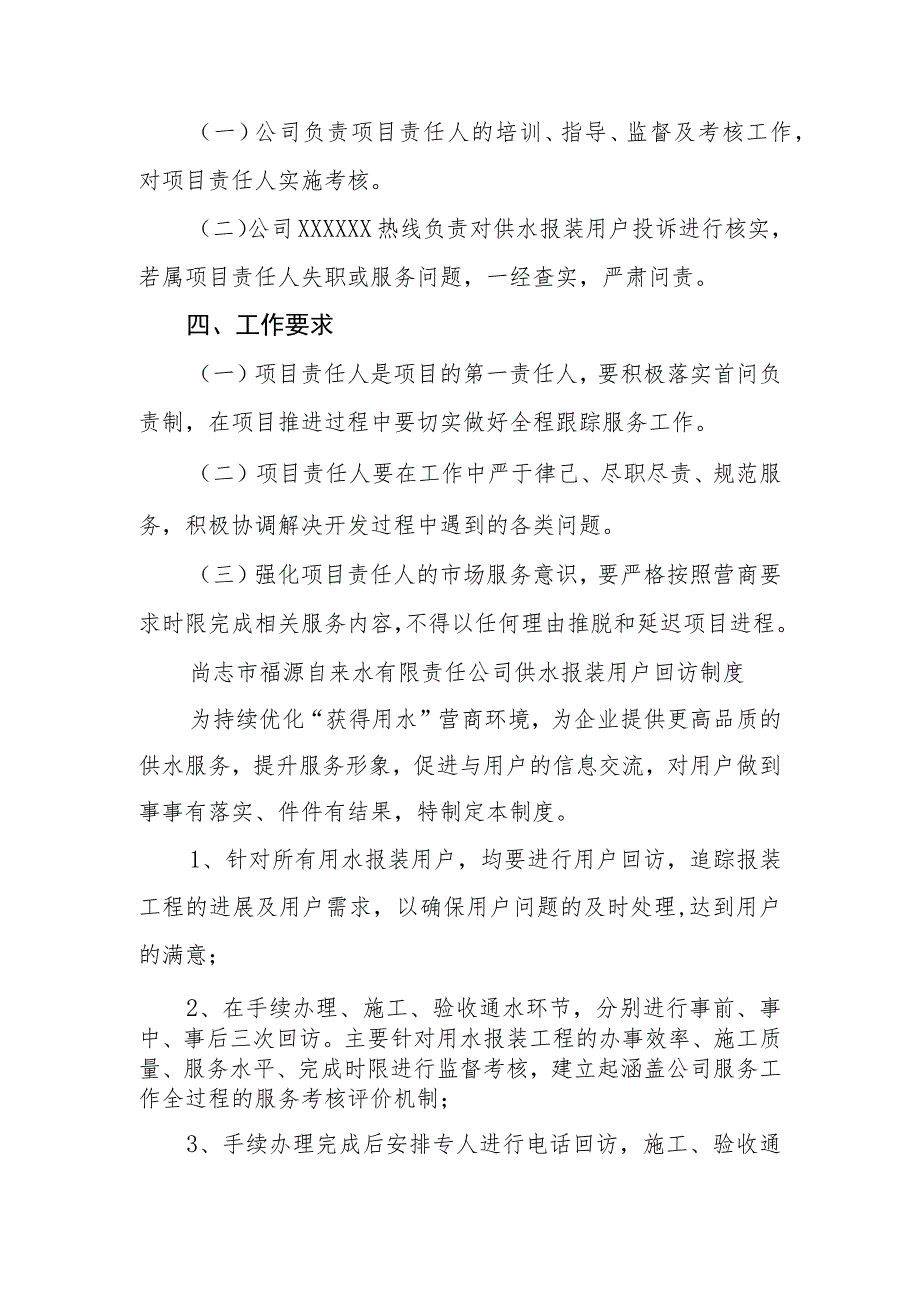 （一）公司负责项目责任人的培训、指导、监督及考核工作，对项目责任人实施考核。

（二）公司XXXXXX热线负责对供水报装用户投诉进行核实，若属项目责任人失职或服务问题，一经查实，严肃问责。

四、工作要求

（一）项目责任人是项目的第一责任人，要积极落实首问负责制，在项目推进过程中要切实做好全程跟踪服务工作。

（二）项目责任人要在工作中严于律己、尽职尽责、规范服务，积极协调解决开发过程中遇到的各类问题。

（三）强化项目责任人的市场服务意识，要严格按照营商要求时限完成相关服务内容，不得以任何理由推脱和延迟项目进程。

尚志市福源自来水有限责任公司供水报装用户回访制度

为持续优化“获得用水”营商环境，为企业提供更高品质的供水服务，提升服务形象，促进与用户的信息交流，对用户做到事事有落实、件件有结果，特制定本制度。

1、针对所有用水报装用户，均要进行用户回访，追踪报装工程的进展及用户需求，以确保用户问题的及时处理，达到用户的满意；

2、在手续办理、施工、验收通水环节，分别进行事前、事中、事后三次回访。主要针对用水报装工程的办事效率、施工质量、服务水平、完成时限进行监督考核，建立起涵盖公司服务工作全过程的服务考核评价机制；

3、手续办理完成后安排专人进行电话回访，施工、验收通